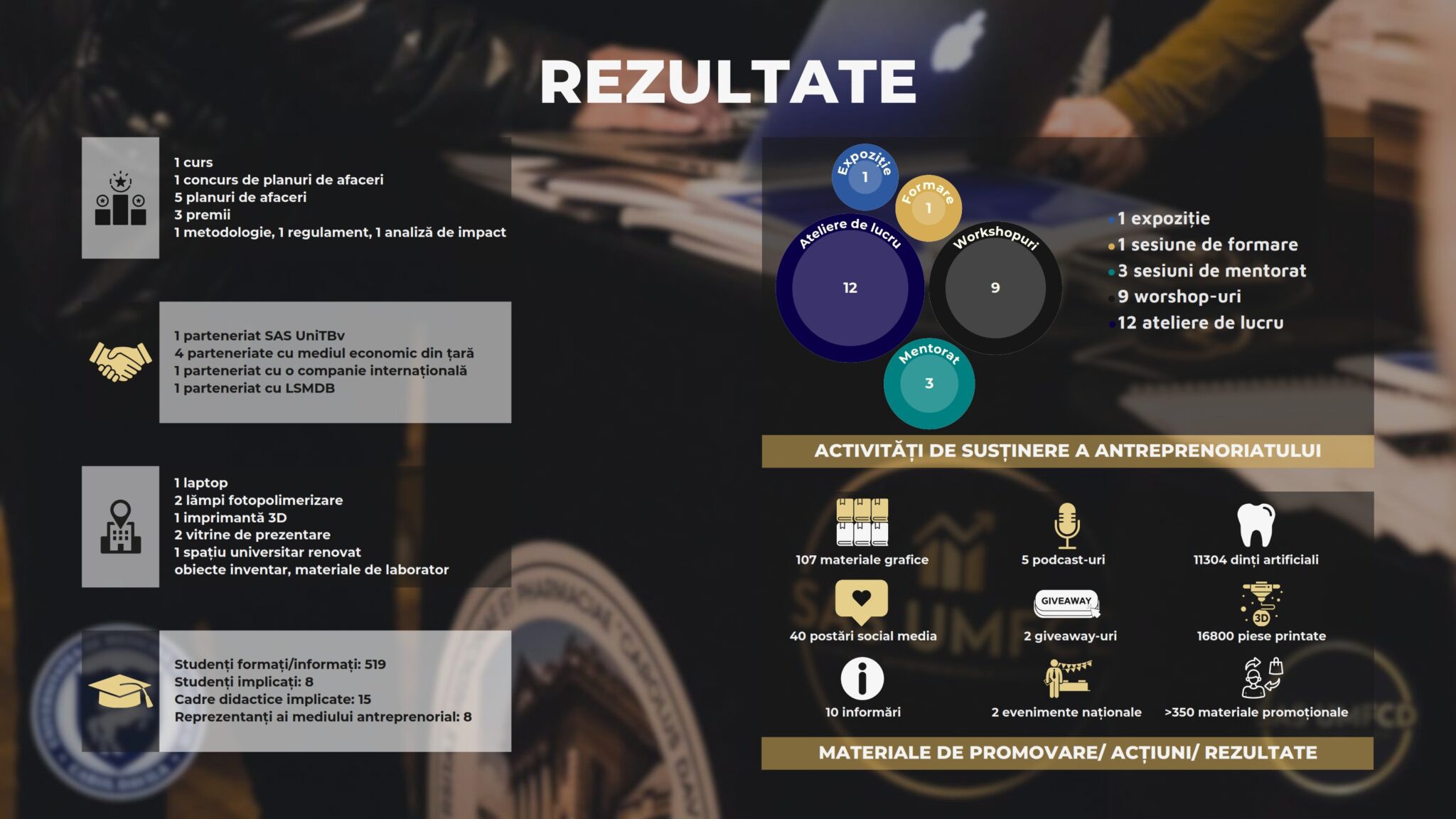 REZULTATE

1 curs
1 concurs de planuri de afaceri
5 planuri de afaceri
3 premii
1 metodologie, 1 regulament, 1 analiză de impact

1 parteneriat SAS UniTBv
4 parteneriate cu mediul economic din țară
1 parteneriat cu o companie internațională
1 parteneriat cu LSMDB

1 laptop
2 lămpi fotopolimerizare
1 imprimantă 3D
2 vitrine de prezentare
1 spațiu universitar renovat
obiecte inventar, materiale de laborator

Studenți formați/informați: 519
Studenți implicați: 8
Cadre didactice implicate: 15
Reprezentanți ai mediului antreprenorial: 8

Expoziție
1
Formare
1
Ateliere de lucru
12
Workshopuri
9
Mentorat
3

• 1 expoziție
• 1 sesiune de formare
• 3 sesiuni de mentorat
• 9 worshop-uri
• 12 ateliere de lucru

ACTIVITĂȚI DE SUSȚINERE A ANTREPRENORIATULUI

107 materiale grafice
5 podcast-uri
11304 dinți artificiali
40 postări social media
GIVEAWAY
2 giveaway-uri
3D
16800 piese printate
10 informări
2 evenimente naționale
>350 materiale promoționale

MATERIALE DE PROMOVARE/ ACȚIUNI/ REZULTATE